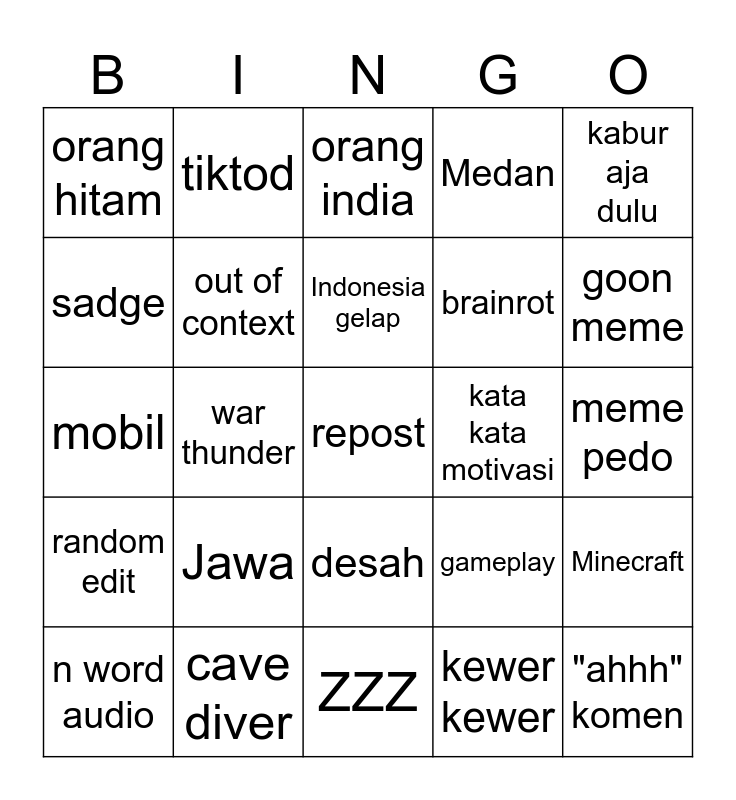 | B | I | N | G | O |
|---|---|---|---|---|
| orang hitam | tiktod | orang india | Medan | kabur aja dulu |
| sadge | out of context | Indonesia gelap | brainrot | goon meme |
| mobil | war thunder | repost | kata kata motivasi | meme pedo |
| random edit | Jawa | desah | gameplay | Minecraft |
| n word audio | cave diver | ZZZ | kewer kewer | "ahhh" komen |